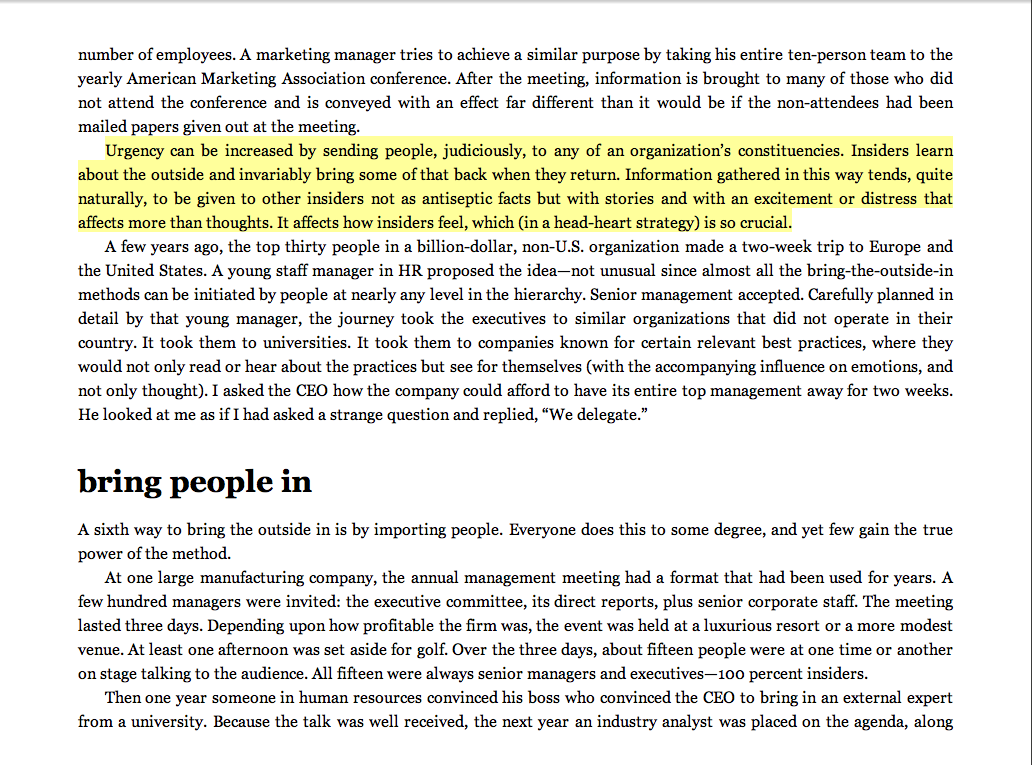 number of employees. A marketing manager tries to achieve a similar purpose by taking his entire ten-person team to the yearly American Marketing Association conference. After the meeting, information is brought to many of those who did not attend the conference and is conveyed with an effect far different than it would be if the non-attendees had been mailed papers given out at the meeting.

Urgency can be increased by sending people, judiciously, to any of an organization's constituencies. Insiders learn about the outside and invariably bring some of that back when they return. Information gathered in this way tends, quite naturally, to be given to other insiders not as antiseptic facts but with stories and with an excitement or distress that affects more than thoughts. It affects how insiders feel, which (in a head-heart strategy) is so crucial.

A few years ago, the top thirty people in a billion-dollar, non-U.S. organization made a two-week trip to Europe and the United States. A young staff manager in HR proposed the idea—not unusual since almost all the bring-the-outside-in methods can be initiated by people at nearly any level in the hierarchy. Senior management accepted. Carefully planned in detail by that young manager, the journey took the executives to similar organizations that did not operate in their country. It took them to universities. It took them to companies known for certain relevant best practices, where they would not only read or hear about the practices but see for themselves (with the accompanying influence on emotions, and not only thought). I asked the CEO how the company could afford to have its entire top management away for two weeks. He looked at me as if I had asked a strange question and replied, "We delegate."

bring people in

A sixth way to bring the outside in is by importing people. Everyone does this to some degree, and yet few gain the true power of the method.

At one large manufacturing company, the annual management meeting had a format that had been used for years. A few hundred managers were invited: the executive committee, its direct reports, plus senior corporate staff. The meeting lasted three days. Depending upon how profitable the firm was, the event was held at a luxurious resort or a more modest venue. At least one afternoon was set aside for golf. Over the three days, about fifteen people were at one time or another on stage talking to the audience. All fifteen were always senior managers and executives—100 percent insiders.

Then one year someone in human resources convinced his boss who convinced the CEO to bring in an external expert from a university. Because the talk was well received, the next year an industry analyst was placed on the agenda, along